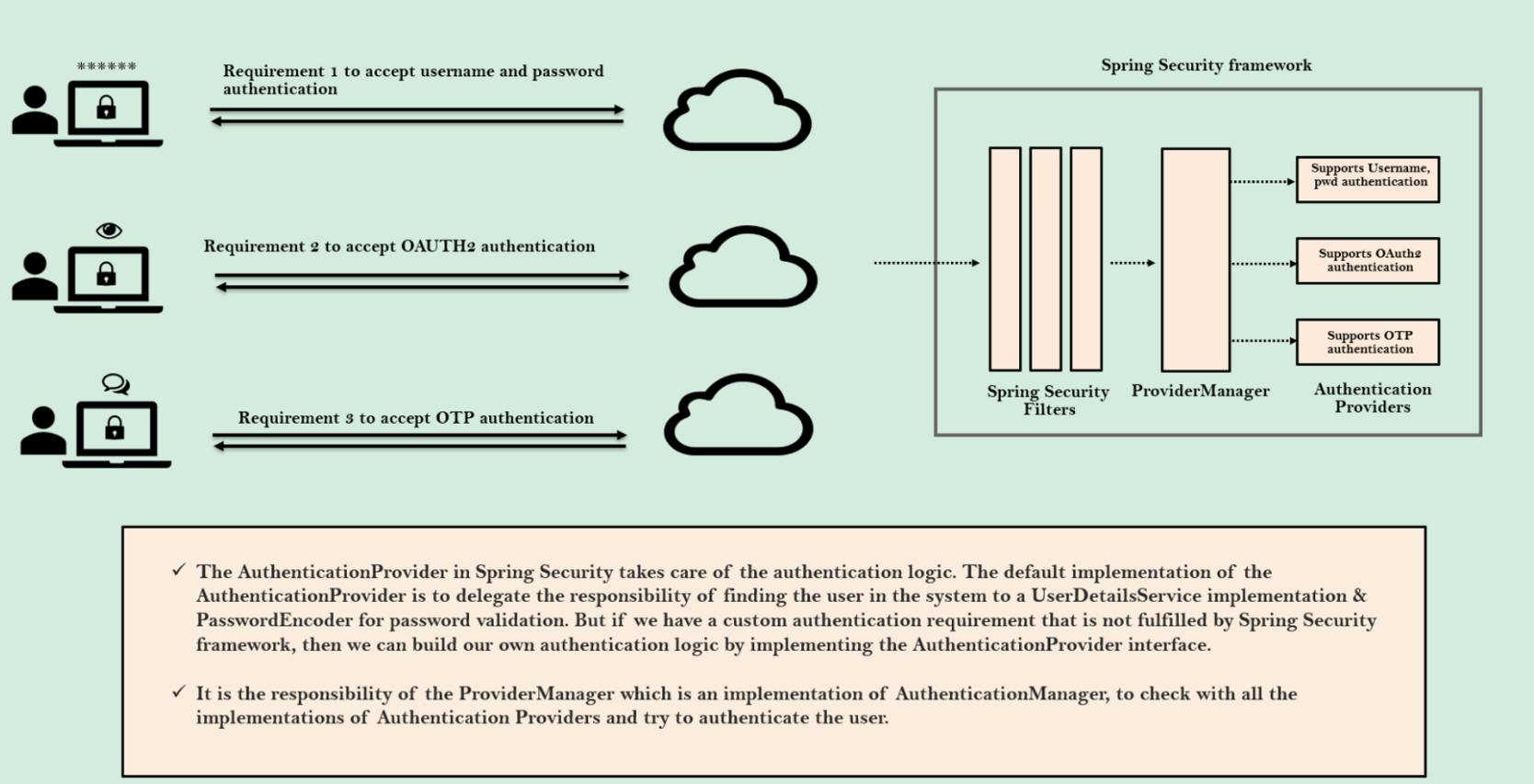 ******

Requirement 1 to accept username and password authentication

Requirement 2 to accept OAUTH2 authentication

Requirement 3 to accept OTP authentication

Spring Security framework

Supports Username, pwd authentication

Supports OAuth2 authentication

Supports OTP authentication

Spring Security Filters

ProviderManager

Authentication Providers

✓ The AuthenticationProvider in Spring Security takes care of the authentication logic. The default implementation of the AuthenticationProvider is to delegate the responsibility of finding the user in the system to a UserDetailsService implementation & PasswordEncoder for password validation. But if we have a custom authentication requirement that is not fulfilled by Spring Security framework, then we can build our own authentication logic by implementing the AuthenticationProvider interface.

✓ It is the responsibility of the ProviderManager which is an implementation of AuthenticationManager, to check with all the implementations of Authentication Providers and try to authenticate the user.